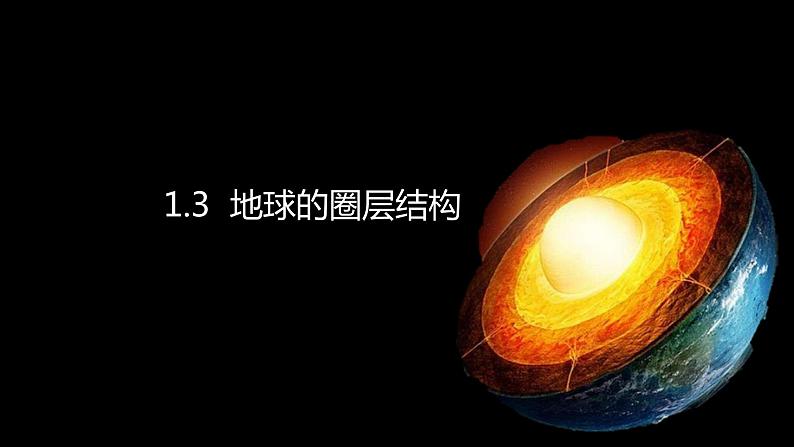 1.3 地球的圈层结构